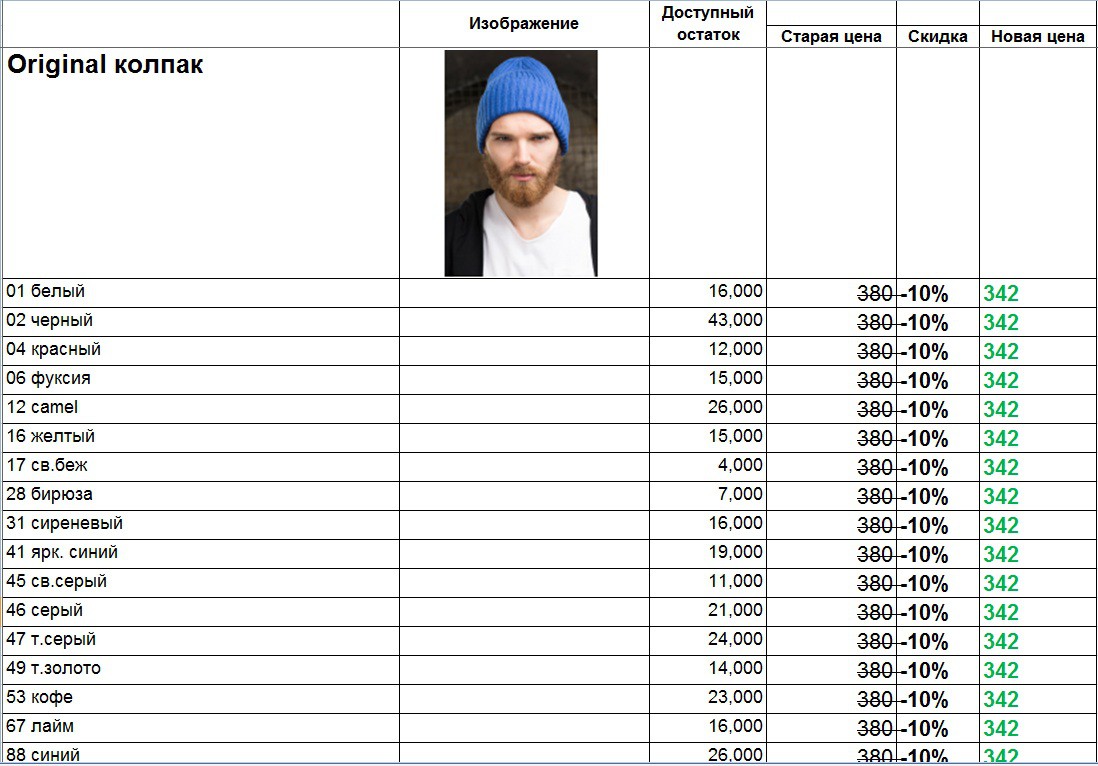 |  | Изображение | Доступный остаток | Старая цена | Скидка | Новая цена |
|---|---|---|---|---|---|
| Original колпак |  |  |  |  |  |
| 01 белый |  | 16,000 | 380 | -10% | 342 |
| 02 черный |  | 43,000 | 380 | -10% | 342 |
| 04 красный |  | 12,000 | 380 | -10% | 342 |
| 06 фуксия |  | 15,000 | 380 | -10% | 342 |
| 12 camel |  | 26,000 | 380 | -10% | 342 |
| 16 желтый |  | 15,000 | 380 | -10% | 342 |
| 17 св.беж |  | 4,000 | 380 | -10% | 342 |
| 28 бирюза |  | 7,000 | 380 | -10% | 342 |
| 31 сиреневый |  | 16,000 | 380 | -10% | 342 |
| 41 ярк. синий |  | 19,000 | 380 | -10% | 342 |
| 45 св.серый |  | 11,000 | 380 | -10% | 342 |
| 46 серый |  | 21,000 | 380 | -10% | 342 |
| 47 т.серый |  | 24,000 | 380 | -10% | 342 |
| 49 т.золото |  | 14,000 | 380 | -10% | 342 |
| 53 кофе |  | 23,000 | 380 | -10% | 342 |
| 67 лайм |  | 16,000 | 380 | -10% | 342 |
| 88 синий |  | 26,000 | 380 | -10% | 342 |